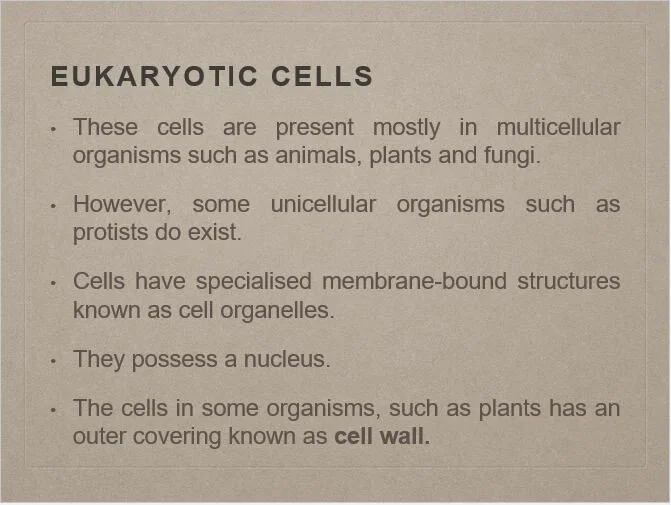 EUKARYOTIC CELLS

• These cells are present mostly in multicellular organisms such as animals, plants and fungi.

• However, some unicellular organisms such as protists do exist.

• Cells have specialised membrane-bound structures known as cell organelles.

• They possess a nucleus.

• The cells in some organisms, such as plants has an outer covering known as cell wall.